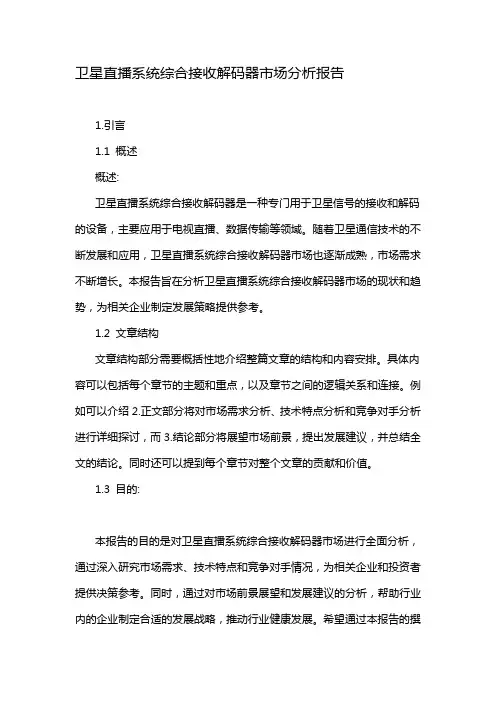 卫星直播系统综合接收解码器市场分析报告

1.引言

1.1 概述

概述:

卫星直播系统综合接收解码器是一种专门用于卫星信号的接收和解码的设备，主要应用于电视直播、数据传输等领域。随着卫星通信技术的不断发展和应用，卫星直播系统综合接收解码器市场也逐渐成熟，市场需求不断增长。本报告旨在分析卫星直播系统综合接收解码器市场的现状和趋势，为相关企业制定发展策略提供参考。

1.2 文章结构

文章结构部分需要概括性地介绍整篇文章的结构和内容安排。具体内容可以包括每个章节的主题和重点，以及章节之间的逻辑关系和连接。例如可以介绍 2.正文部分将对市场需求分析、技术特点分析和竞争对手分析进行详细探讨，而 3.结论部分将展望市场前景，提出发展建议，并总结全文的结论。同时还可以提到每个章节对整个文章的贡献和价值。

1.3 目的:

本报告的目的是对卫星直播系统综合接收解码器市场进行全面分析，通过深入研究市场需求、技术特点和竞争对手情况，为相关企业和投资者提供决策参考。同时，通过对市场前景展望和发展建议的分析，帮助行业内的企业制定合适的发展战略，推动行业健康发展。希望通过本报告的撰